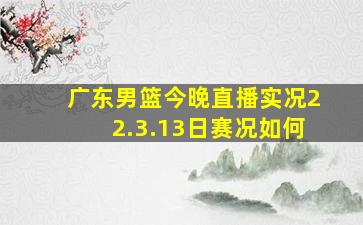 广东男篮今晚直播实况22.3.13日赛况如何